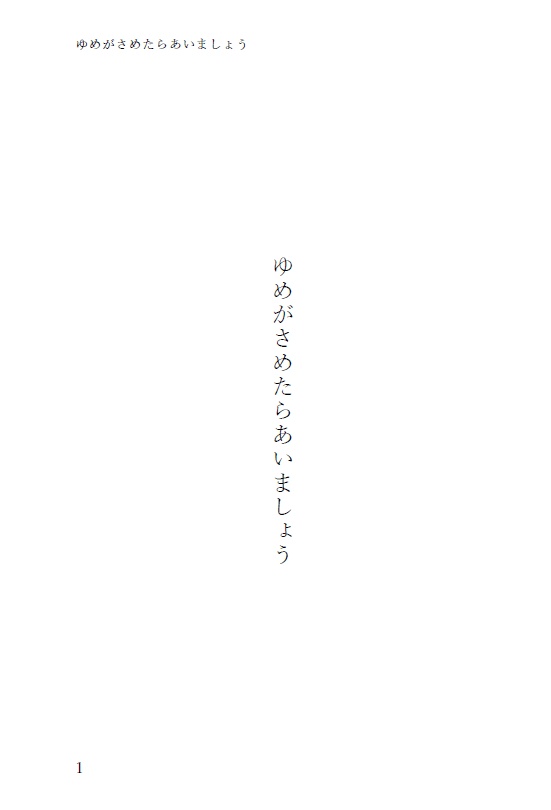 ゆめがさめたらあいましょう

ゆめがさめたらあいましょう

1